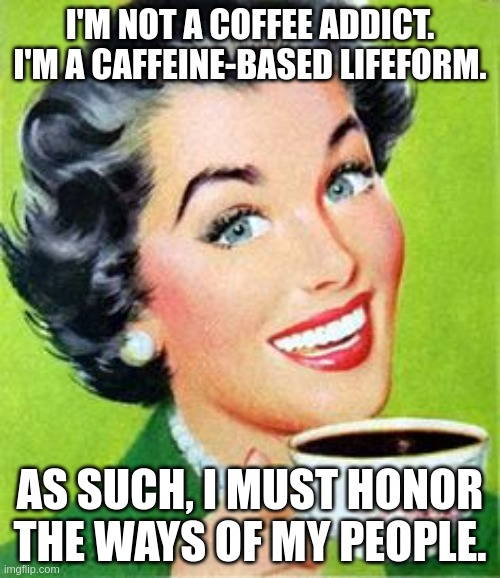 I'M NOT A COFFEE ADDICT. I'M A CAFFEINE-BASED LIFEFORM.

AS SUCH, I MUST HONOR THE WAYS OF MY PEOPLE.

imgflip.com